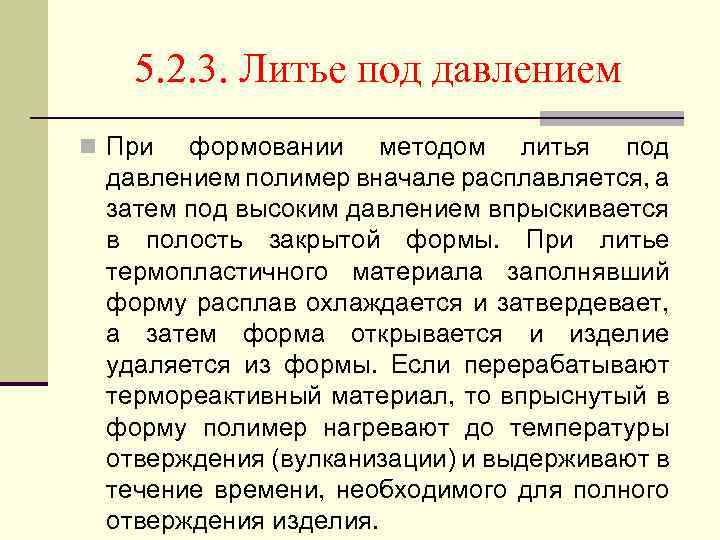 5.2.3. Литье под давлением

При формовании методом литья под давлением полимер вначале расплавляется, а затем под высоким давлением впрыскивается в полость закрытой формы. При литье термопластичного материала заполнявший форму расплав охлаждается и затвердевает, а затем форма открывается и изделие удаляется из формы. Если перерабатывают термореактивный материал, то впрыснутый в форму полимер нагревают до температуры отверждения (вулканизации) и выдерживают в течение времени, необходимого для полного отверждения изделия.